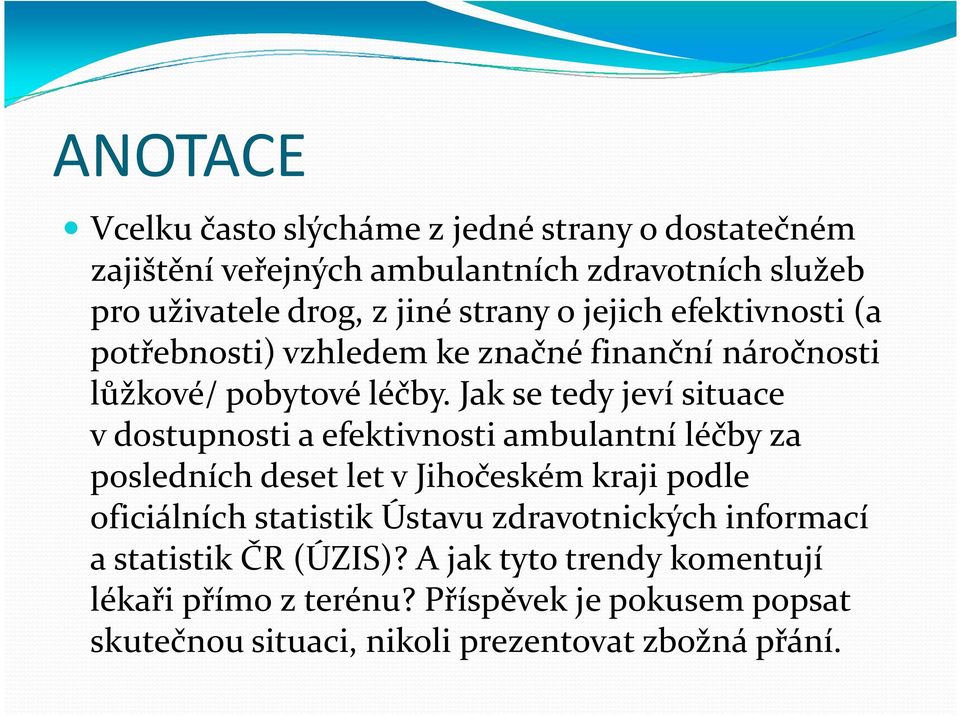 ANOTACE

Vcelku často slýcháme z jedné strany o dostatečném zajištění veřejných ambulantních zdravotních služeb pro uživatele drog, z jiné strany o jejich efektivnosti (a potřebnosti) vzhledem ke značné finanční náročnosti lůžkové/ pobytové léčby. Jak se tedy jeví situace v dostupnosti a efektivnosti ambulantní léčby za posledních deset let v Jihočeském kraji podle oficiálních statistik Ústavu zdravotnických informací a statistik ČR (ÚZIS)? A jak tyto trendy komentují lékaři přímo z terénu? Příspěvek je pokusem popsat skutečnou situaci, nikoli prezentovat zbožná přání.